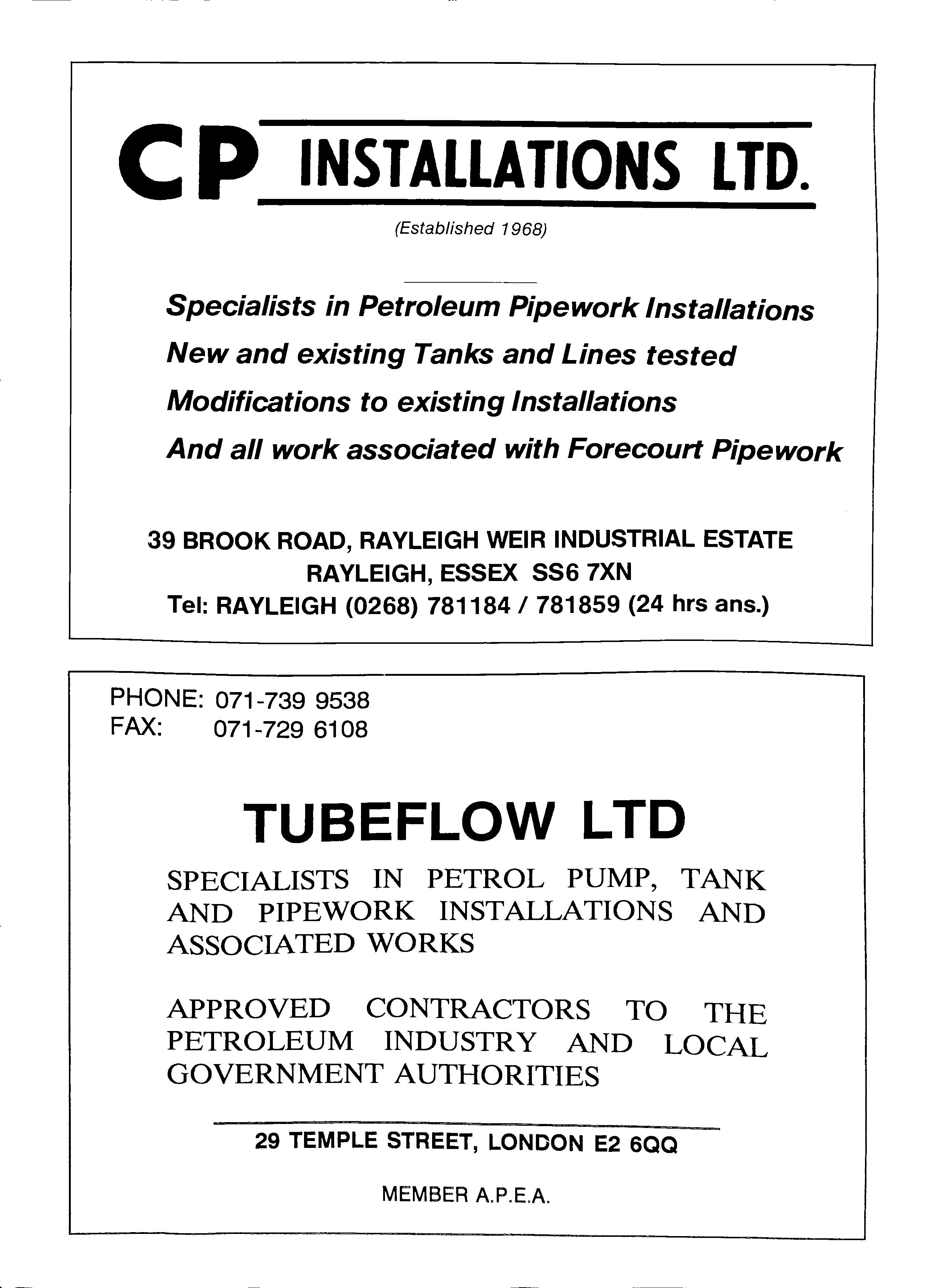 CP INSTALLATIONS LTD.

(Established 1968)

Specialists in Petroleum Pipework Installations

New and existing Tanks and Lines tested

Modifications to existing Installations

And all work associated with Forecourt Pipework

39 BROOK ROAD, RAYLEIGH WEIR INDUSTRIAL ESTATE
RAYLEIGH, ESSEX SS6 7XN
Tel: RAYLEIGH (0268) 781184 / 781859 (24 hrs ans.)

PHONE: 071-739 9538
FAX: 071-729 6108

TUBEFLOW LTD

SPECIALISTS IN PETROL PUMP, TANK AND PIPEWORK INSTALLATIONS AND ASSOCIATED WORKS

APPROVED CONTRACTORS TO THE PETROLEUM INDUSTRY AND LOCAL GOVERNMENT AUTHORITIES

29 TEMPLE STREET, LONDON E2 6QQ

MEMBER A.P.E.A.